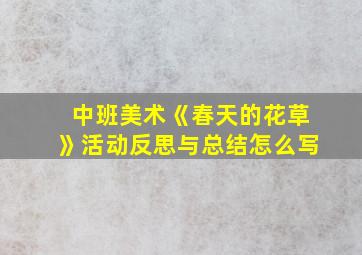 中班美术《春天的花草》活动反思与总结怎么写